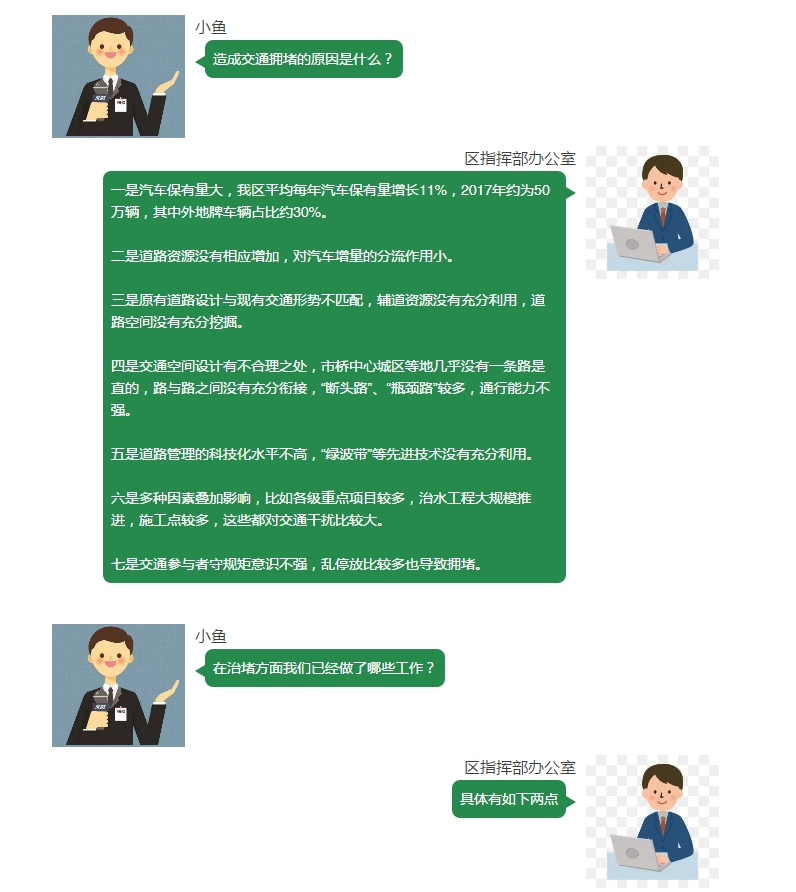 小鱼

造成交通拥堵的原因是什么？

区指挥部办公室

一是汽车保有量大，我区平均每年汽车保有量增长11%，2017年约为50万辆，其中外地牌车辆占比约30%。

二是道路资源没有相应增加，对汽车增量的分流作用小。

三是原有道路设计与现有交通形势不匹配，辅道资源没有充分利用，道路空间没有充分挖掘。

四是交通空间设计有不合理之处，市桥中心城区等地几乎没有一条路是直的，路与路之间没有充分衔接，“断头路”、“瓶颈路”较多，通行能力不强。

五是道路管理的科技化水平不高，“绿波带”等先进技术没有充分利用。

六是多种因素叠加影响，比如各级重点项目较多，治水工程大规模推进，施工点较多，这些都对交通干扰比较大。

七是交通参与者守规矩意识不强，乱停放比较多也导致拥堵。

小鱼

在治堵方面我们已经做了哪些工作？

区指挥部办公室

具体有如下两点